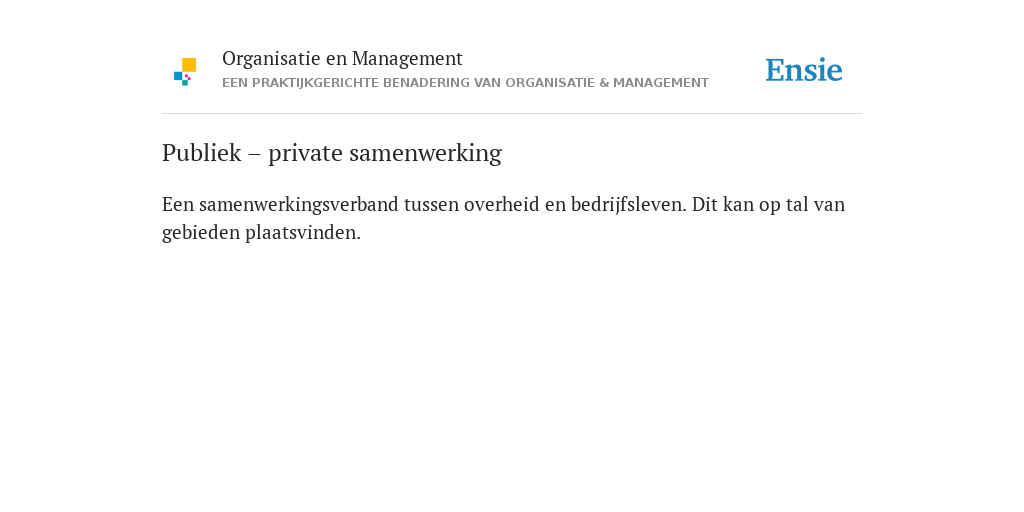 Organisatie en Management
EEN PRAKTIJKGERICHTE BENADERING VAN ORGANISATIE & MANAGEMENT

Ensie

Publiek – private samenwerking

Een samenwerkingsverband tussen overheid en bedrijfsleven. Dit kan op tal van gebieden plaatsvinden.